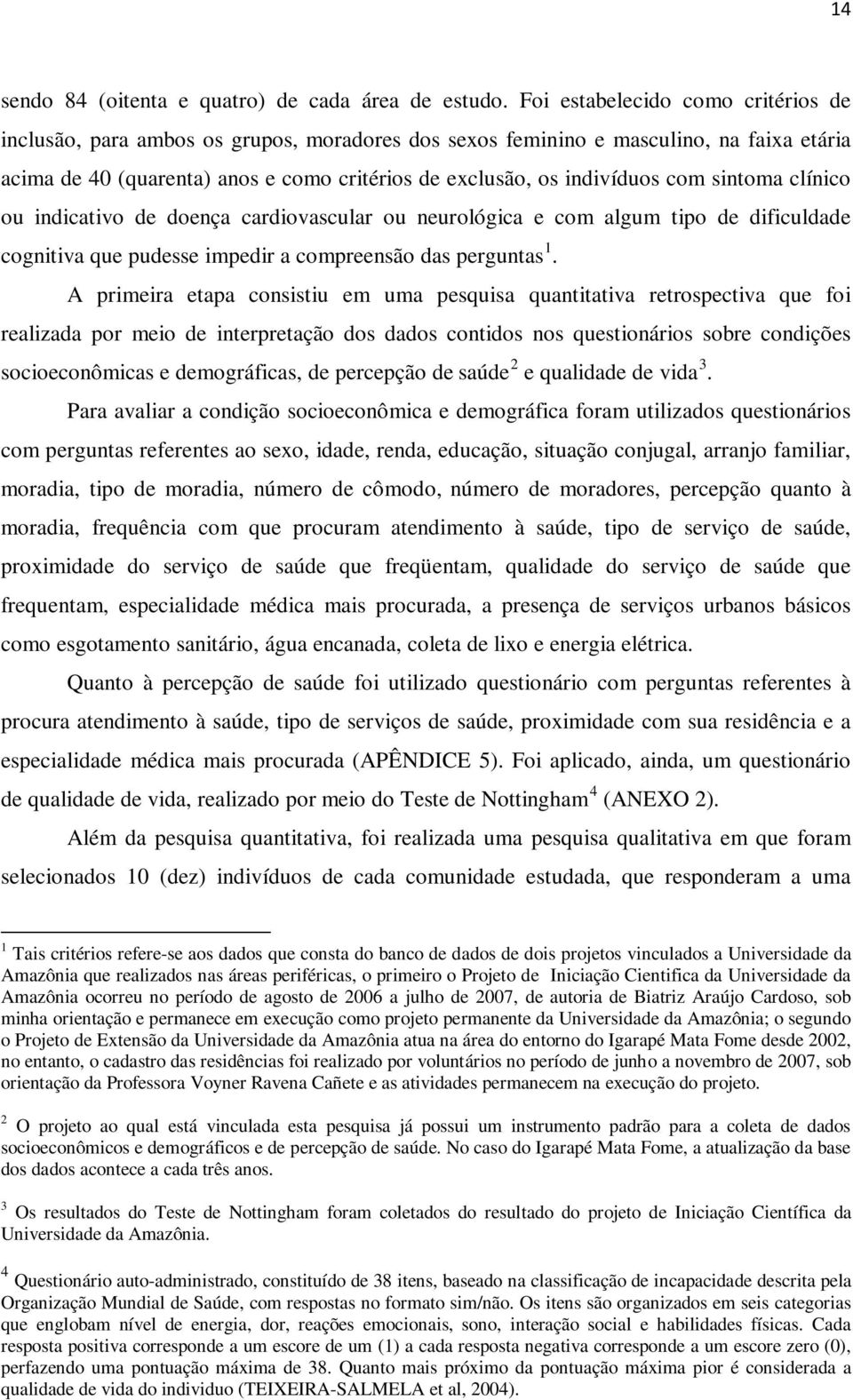 14

sendo 84 (oitenta e quatro) de cada área de estudo. Foi estabelecido como critérios de inclusão, para ambos os grupos, moradores dos sexos feminino e masculino, na faixa etária acima de 40 (quarenta) anos e como critérios de exclusão, os indivíduos com sintoma clínico ou indicativo de doença cardiovascular ou neurológica e com algum tipo de dificuldade cognitiva que pudesse impedir a compreensão das perguntas $^1$.

A primeira etapa consistiu em uma pesquisa quantitativa retrospectiva que foi realizada por meio de interpretação dos dados contidos nos questionários sobre condições socioeconômicas e demográficas, de percepção de saúde $^2$ e qualidade de vida $^3$.

Para avaliar a condição socioeconômica e demográfica foram utilizados questionários com perguntas referentes ao sexo, idade, renda, educação, situação conjugal, arranjo familiar, moradia, tipo de moradia, número de cômodo, número de moradores, percepção quanto à moradia, frequência com que procuram atendimento à saúde, tipo de serviço de saúde, proximidade do serviço de saúde que freqüentam, qualidade do serviço de saúde que frequentam, especialidade médica mais procurada, a presença de serviços urbanos básicos como esgotamento sanitário, água encanada, coleta de lixo e energia elétrica.

Quanto à percepção de saúde foi utilizado questionário com perguntas referentes à procura atendimento à saúde, tipo de serviços de saúde, proximidade com sua residência e a especialidade médica mais procurada (APÊNDICE 5). Foi aplicado, ainda, um questionário de qualidade de vida, realizado por meio do Teste de Nottingham $^4$ (ANEXO 2).

Além da pesquisa quantitativa, foi realizada uma pesquisa qualitativa em que foram selecionados 10 (dez) indivíduos de cada comunidade estudada, que responderam a uma

$^1$ Tais critérios refere-se aos dados que consta do banco de dados de dois projetos vinculados a Universidade da Amazônia que realizados nas áreas periféricas, o primeiro o Projeto de Iniciação Cientifica da Universidade da Amazônia ocorreu no período de agosto de 2006 a julho de 2007, de autoria de Biatriz Araújo Cardoso, sob minha orientação e permanece em execução como projeto permanente da Universidade da Amazônia; o segundo o Projeto de Extensão da Universidade da Amazônia atua na área do entorno do Igarapé Mata Fome desde 2002, no entanto, o cadastro das residências foi realizado por voluntários no período de junho a novembro de 2007, sob orientação da Professora Voyner Ravena Cañete e as atividades permanecem na execução do projeto.

$^2$ O projeto ao qual está vinculada esta pesquisa já possui um instrumento padrão para a coleta de dados socioeconômicos e demográficos e de percepção de saúde. No caso do Igarapé Mata Fome, a atualização da base dos dados acontece a cada três anos.

$^3$ Os resultados do Teste de Nottingham foram coletados do resultado do projeto de Iniciação Científica da Universidade da Amazônia.

$^4$ Questionário auto-administrado, constituído de 38 itens, baseado na classificação de incapacidade descrita pela Organização Mundial de Saúde, com respostas no formato sim/não. Os itens são organizados em seis categorias que englobam nível de energia, dor, reações emocionais, sono, interação social e habilidades físicas. Cada resposta positiva corresponde a um escore de um (1) a cada resposta negativa corresponde a um escore zero (0), perfazendo uma pontuação máxima de 38. Quanto mais próximo da pontuação máxima pior é considerada a qualidade de vida do individuo (TEIXEIRA-SALMELA et al, 2004).